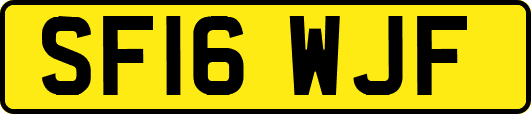 SF16 WJF